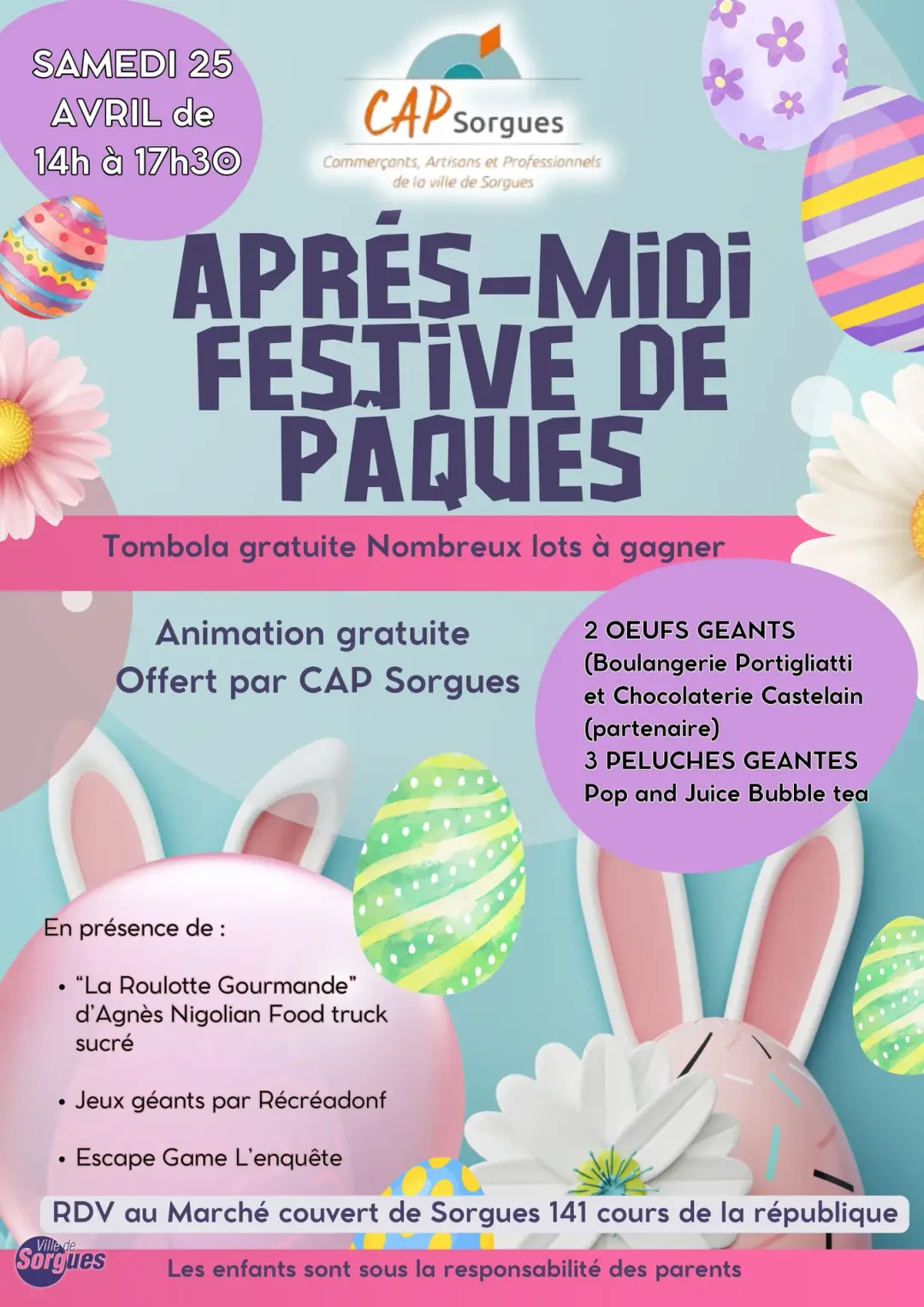 SAMEDI 25 AVRIL de 14h à 17h30

CAP Sorgues
Commerçants, Artisans et Professionnels de la ville de Sorgues

APRÉS-MIDI FESTIVE DE PÂQUES

Tombola gratuite Nombreux lots à gagner

Animation gratuite
Offert par CAP Sorgues

2 OEUFS GEANTS
(Boulangerie Portigliatti et Chocolaterie Castelain (partenaire)
3 PELUCHES GEANTES
Pop and Juice Bubble tea

En présence de :

• "La Roulotte Gourmande" d'Agnès Nigolian Food truck sucré

• Jeux géants par Récréadonf

• Escape Game L'enquête

RDV au Marché couvert de Sorgues 141 cours de la république

Ville de Sorgues

Les enfants sont sous la responsabilité des parents